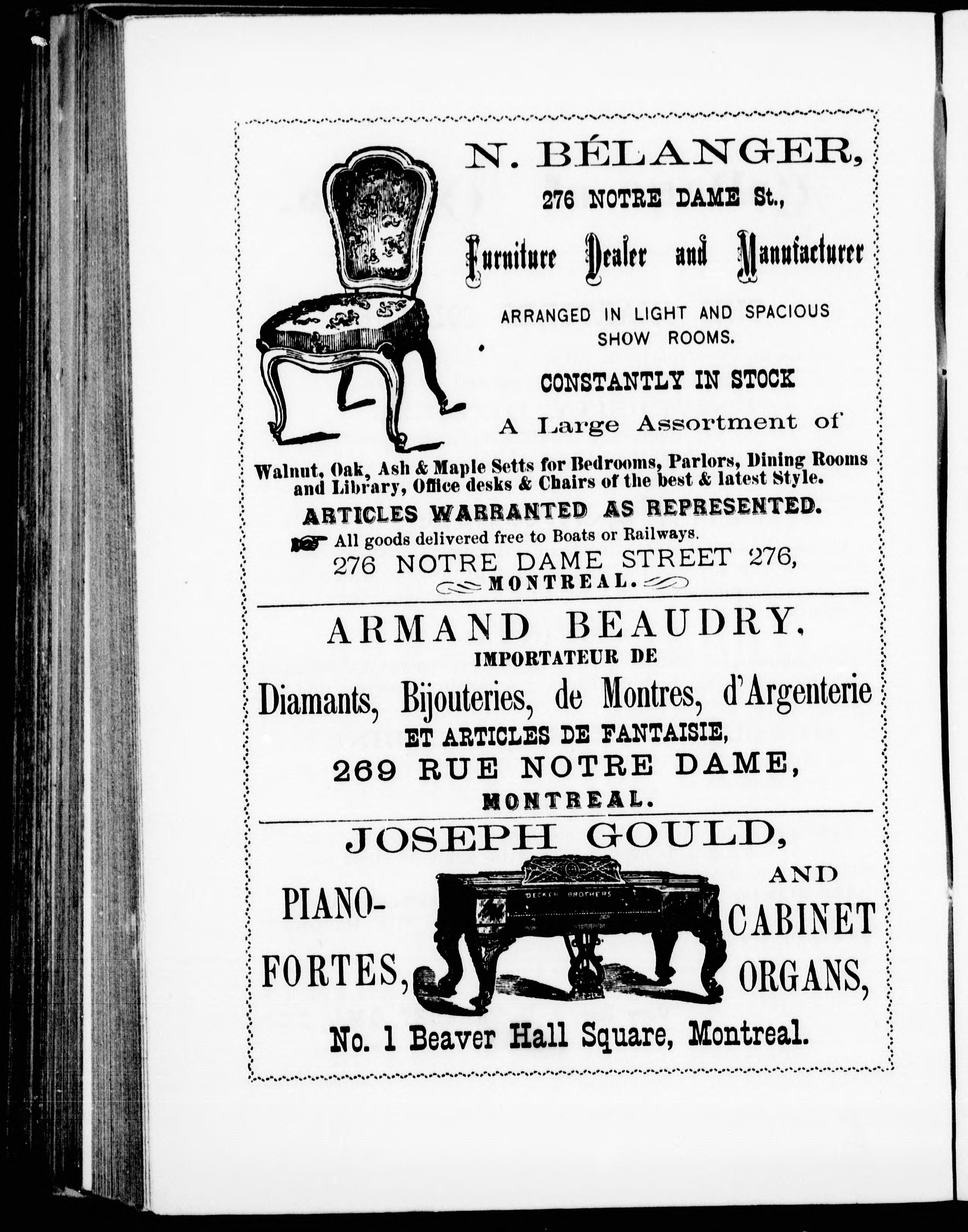 N. BÉLANGER,

276 NOTRE DAME St.,

Furniture Dealer and Manufacturer

ARRANGED IN LIGHT AND SPACIOUS SHOW ROOMS.

CONSTANTLY IN STOCK

A Large Assortment of

Walnut, Oak, Ash & Maple Setts for Bedrooms, Parlors, Dining Rooms and Library, Office desks & Chairs of the best & latest Style.

ARTICLES WARRANTED AS REPRESENTED.

All goods delivered free to Boats or Railways.

276 NOTRE DAME STREET 276,

MONTREAL.

ARMAND BEAUDRY,

IMPORTATEUR DE

Diamants, Bijouteries, de Montres, d'Argenterie

ET ARTICLES DE FANTAISIE,

269 RUE NOTRE DAME,

MONTREAL.

JOSEPH GOULD,

PIANO-FORTES,

DECKER BROTHERS

AND CABINET ORGANS,

No. 1 Beaver Hall Square, Montreal.